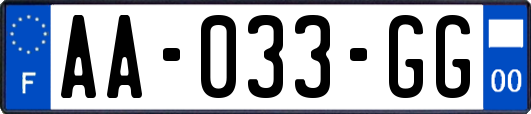 F

AA-033-GG

00